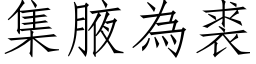 集腋為裘